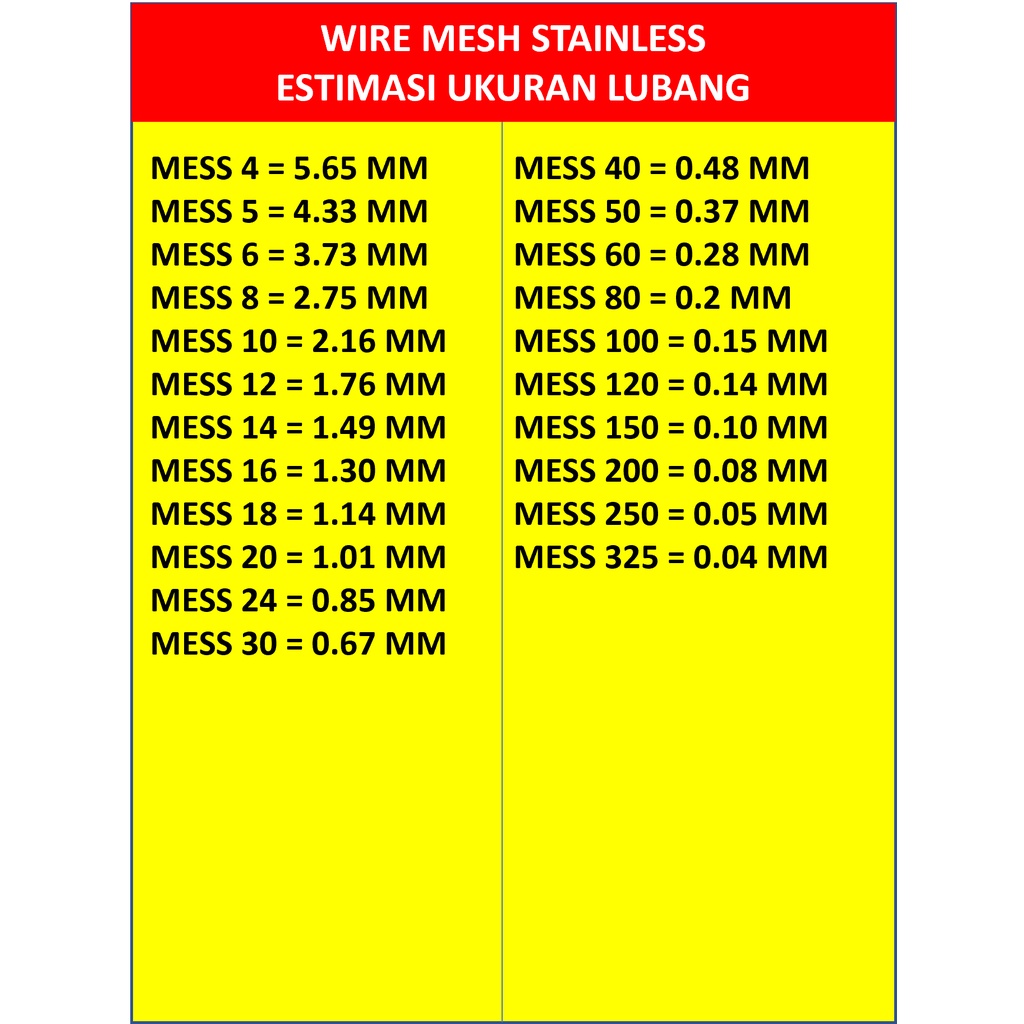 WIRE MESH STAINLESS
ESTIMASI UKURAN LUBANG

MESS 4 = 5.65 MM
MESS 5 = 4.33 MM
MESS 6 = 3.73 MM
MESS 8 = 2.75 MM
MESS 10 = 2.16 MM
MESS 12 = 1.76 MM
MESS 14 = 1.49 MM
MESS 16 = 1.30 MM
MESS 18 = 1.14 MM
MESS 20 = 1.01 MM
MESS 24 = 0.85 MM
MESS 30 = 0.67 MM

MESS 40 = 0.48 MM
MESS 50 = 0.37 MM
MESS 60 = 0.28 MM
MESS 80 = 0.2 MM
MESS 100 = 0.15 MM
MESS 120 = 0.14 MM
MESS 150 = 0.10 MM
MESS 200 = 0.08 MM
MESS 250 = 0.05 MM
MESS 325 = 0.04 MM